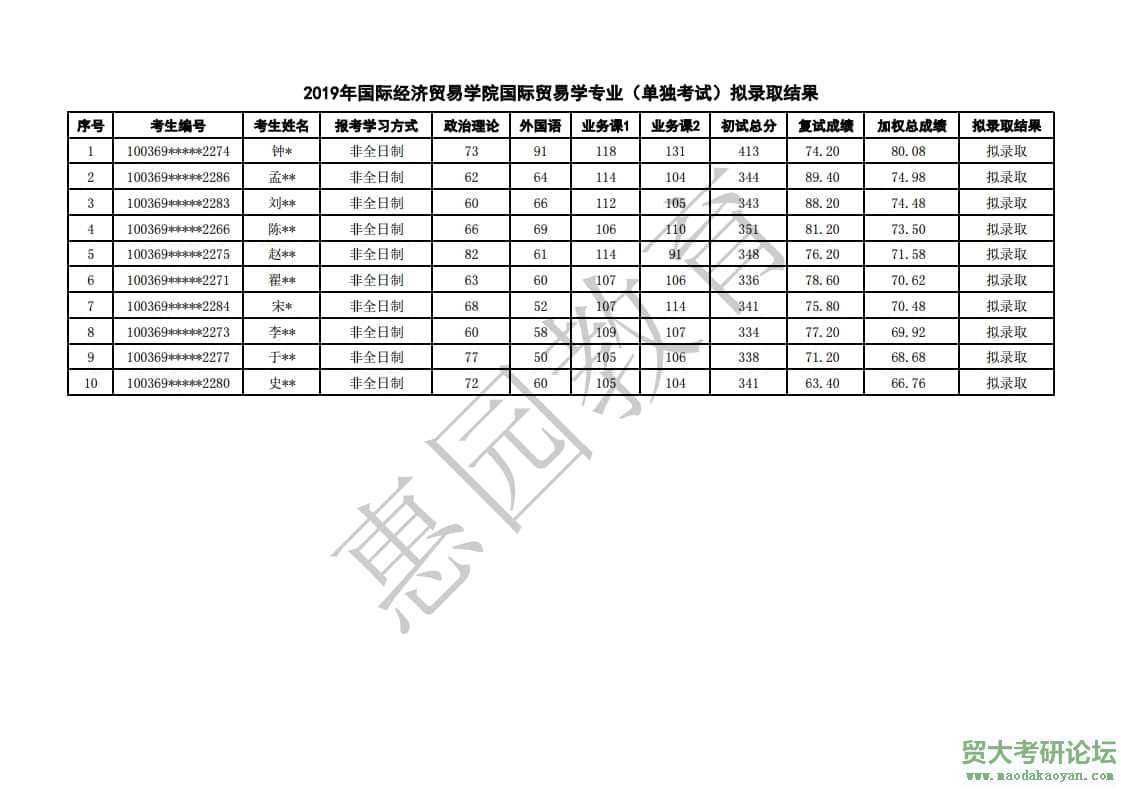 2019年国际经济贸易学院国际贸易学专业（单独考试）拟录取结果

| 序号 | 考生编号 | 考生姓名 | 报考学习方式 | 政治理论 | 外国语 | 业务课1 | 业务课2 | 初试总分 | 复试成绩 | 加权总成绩 | 拟录取结果 |
|---|---|---|---|---|---|---|---|---|---|---|---|
| 1 | 100369*****2274 | 钟* | 非全日制 | 73 | 91 | 118 | 131 | 413 | 74.20 | 80.08 | 拟录取 |
| 2 | 100369*****2286 | 孟** | 非全日制 | 62 | 64 | 114 | 104 | 344 | 89.40 | 74.98 | 拟录取 |
| 3 | 100369*****2283 | 刘** | 非全日制 | 60 | 66 | 112 | 105 | 343 | 88.20 | 74.48 | 拟录取 |
| 4 | 100369*****2266 | 陈** | 非全日制 | 66 | 69 | 106 | 110 | 351 | 81.20 | 73.50 | 拟录取 |
| 5 | 100369*****2275 | 赵** | 非全日制 | 82 | 61 | 114 | 91 | 348 | 76.20 | 71.58 | 拟录取 |
| 6 | 100369*****2271 | 翟** | 非全日制 | 63 | 60 | 107 | 106 | 336 | 78.60 | 70.62 | 拟录取 |
| 7 | 100369*****2284 | 宋* | 非全日制 | 68 | 52 | 107 | 114 | 341 | 75.80 | 70.48 | 拟录取 |
| 8 | 100369*****2273 | 李** | 非全日制 | 60 | 58 | 109 | 107 | 334 | 77.20 | 69.92 | 拟录取 |
| 9 | 100369*****2277 | 于** | 非全日制 | 77 | 50 | 105 | 106 | 338 | 71.20 | 68.68 | 拟录取 |
| 10 | 100369*****2280 | 史** | 非全日制 | 72 | 60 | 105 | 104 | 341 | 63.40 | 66.76 | 拟录取 |

惠园教育

贸大考研论坛
www.maodakaoyan.com